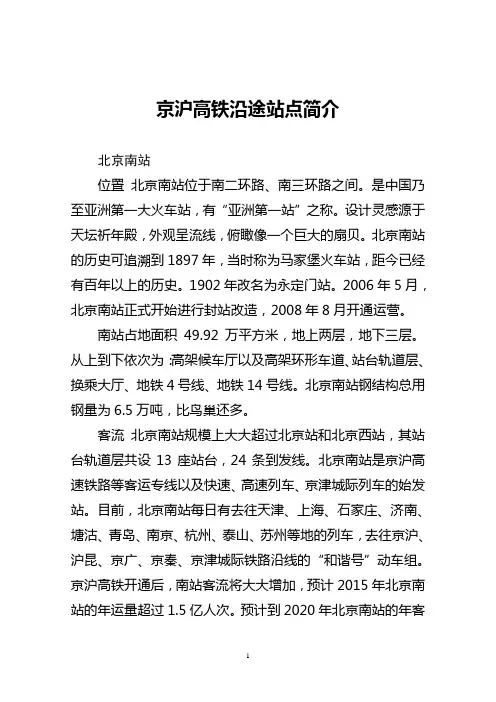 京沪高铁沿途站点简介

北京南站

位置 北京南站位于南二环路、南三环路之间。是中国乃至亚洲第一大火车站，有“亚洲第一站”之称。设计灵感源于天坛祈年殿，外观呈流线，俯瞰像一个巨大的扇贝。北京南站的历史可追溯到 1897 年，当时称为马家堡火车站，距今已经有百年以上的历史。1902 年改名为永定门站。2006 年 5 月，北京南站正式开始进行封站改造，2008 年 8 月开通运营。

南站占地面积 49.92 万平方米，地上两层，地下三层。从上到下依次为:高架候车厅以及高架环形车道、站台轨道层、换乘大厅、地铁 4 号线、地铁 14 号线。北京南站钢结构总用钢量为 6.5 万吨，比鸟巢还多。

客流 北京南站规模上大大超过北京站和北京西站，其站台轨道层共设 13 座站台，24 条到发线。北京南站是京沪高速铁路等客运专线以及快速、高速列车、京津城际列车的始发站。目前，北京南站每日有去往天津、上海、石家庄、济南、塘沽、青岛、南京、杭州、泰山、苏州等地的列车，去往京沪、沪昆、京广、京秦、京津城际铁路沿线的“和谐号”动车组。京沪高铁开通后，南站客流将大大增加，预计 2015 年北京南站的年运量超过 1.5 亿人次。预计到 2020 年北京南站的年客

1